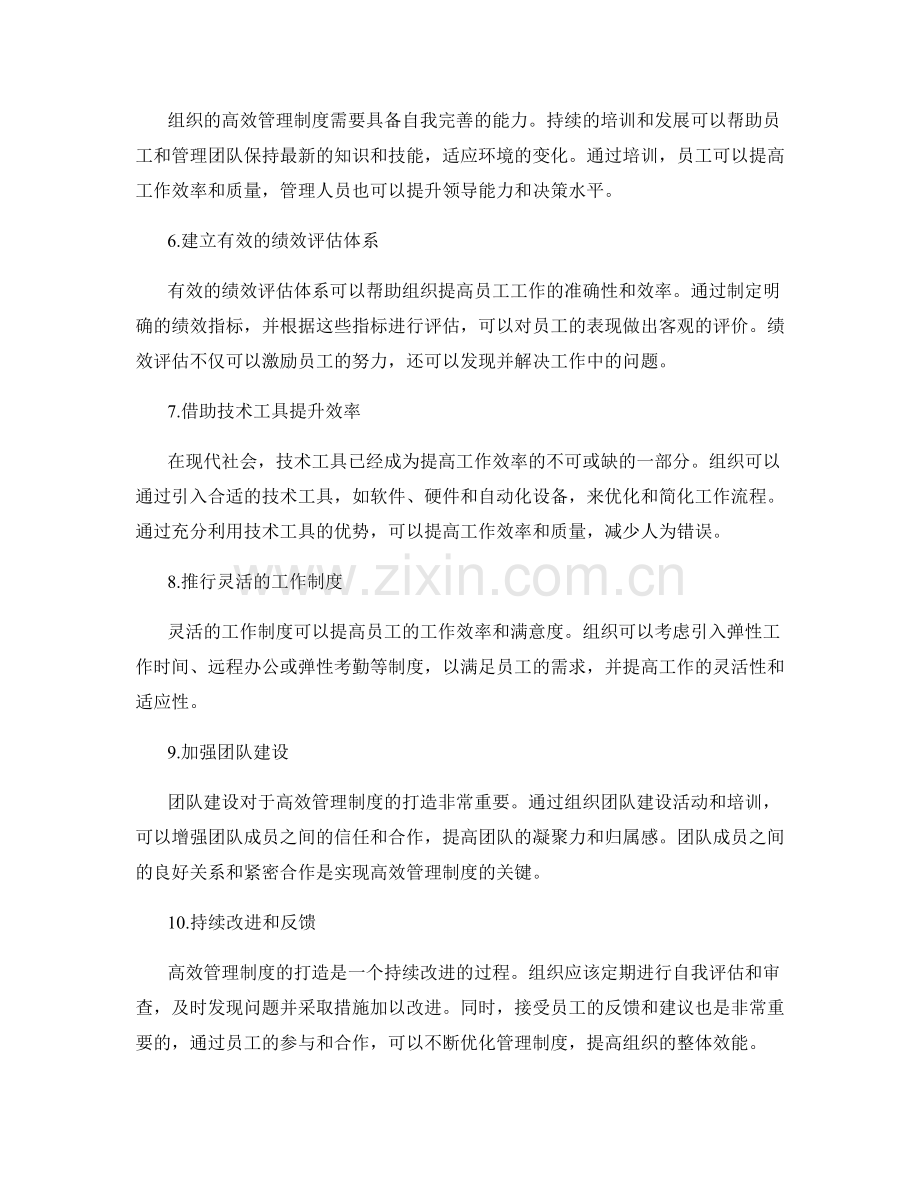 组织的高效管理制度需要具备自我完善的能力。持续的培训和发展可以帮助员工和管理团队保持最新的知识和技能，适应环境的变化。通过培训，员工可以提高工作效率和质量，管理人员也可以提升领导能力和决策水平。

6.建立有效的绩效评估体系

有效的绩效评估体系可以帮助组织提高员工工作的准确性和效率。通过制定明确的绩效指标，并根据这些指标进行评估，可以对员工的表现做出客观的评价。绩效评估不仅可以激励员工的努力，还可以发现并解决工作中的问题。

7.借助技术工具提升效率

在现代社会，技术工具已经成为提高工作效率的不可或缺的一部分。组织可以通过引入合适的技术工具，如软件、硬件和自动化设备，来优化和简化工作流程。通过充分利用技术工具的优势，可以提高工作效率和质量，减少人为错误。

www.zixin.com.cn

8.推行灵活的工作制度

灵活的工作制度可以提高员工的工作效率和满意度。组织可以考虑引入弹性工作时间、远程办公或弹性考勤等制度，以满足员工的需求，并提高工作的灵活性和适应性。

9.加强团队建设

团队建设对于高效管理制度的打造非常重要。通过组织团队建设活动和培训，可以增强团队成员之间的信任和合作，提高团队的凝聚力和归属感。团队成员之间的良好关系和紧密合作是实现高效管理制度的关键。

10.持续改进和反馈

高效管理制度的打造是一个持续改进的过程。组织应该定期进行自我评估和审查，及时发现问题并采取措施加以改进。同时，接受员工的反馈和建议也是非常重要的，通过员工的参与和合作，可以不断优化管理制度，提高组织的整体效能。